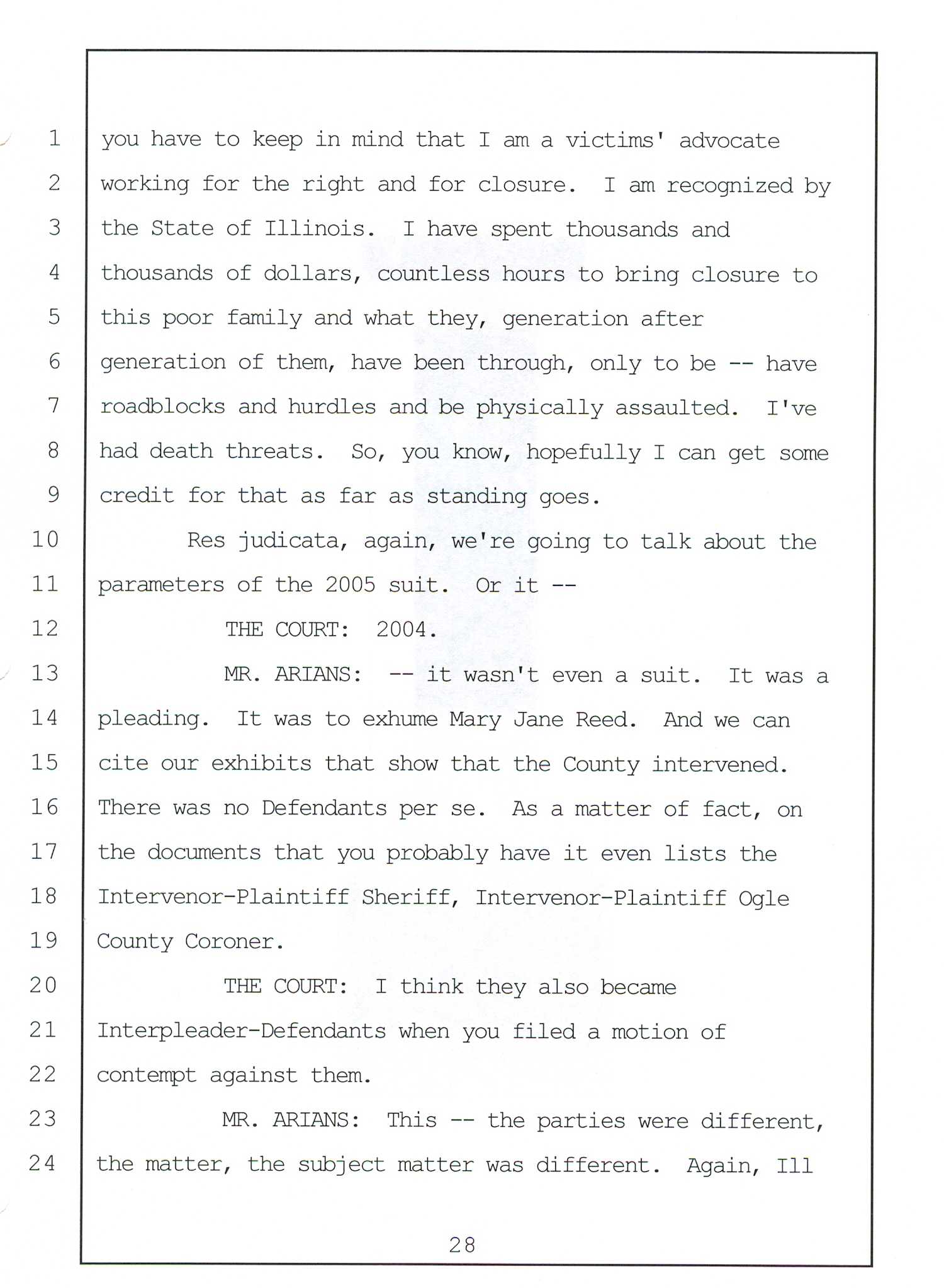 1 you have to keep in mind that I am a victims' advocate
2 working for the right and for closure. I am recognized by
3 the State of Illinois. I have spent thousands and
4 thousands of dollars, countless hours to bring closure to
5 this poor family and what they, generation after
6 generation of them, have been through, only to be -- have
7 roadblocks and hurdles and be physically assaulted. I've
8 had death threats. So, you know, hopefully I can get some
9 credit for that as far as standing goes.
10 Res judicata, again, we're going to talk about the
11 parameters of the 2005 suit. Or it --
12 THE COURT: 2004.
13 MR. ARIANS: -- it wasn't even a suit. It was a
14 pleading. It was to exhume Mary Jane Reed. And we can
15 cite our exhibits that show that the County intervened.
16 There was no Defendants per se. As a matter of fact, on
17 the documents that you probably have it even lists the
18 Intervenor-Plaintiff Sheriff, Intervenor-Plaintiff Ogle
19 County Coroner.
20 THE COURT: I think they also became
21 Interpleader-Defendants when you filed a motion of
22 contempt against them.
23 MR. ARIANS: This -- the parties were different,
24 the matter, the subject matter was different. Again, Ill

28